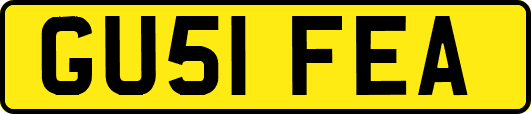 GU51 FEA